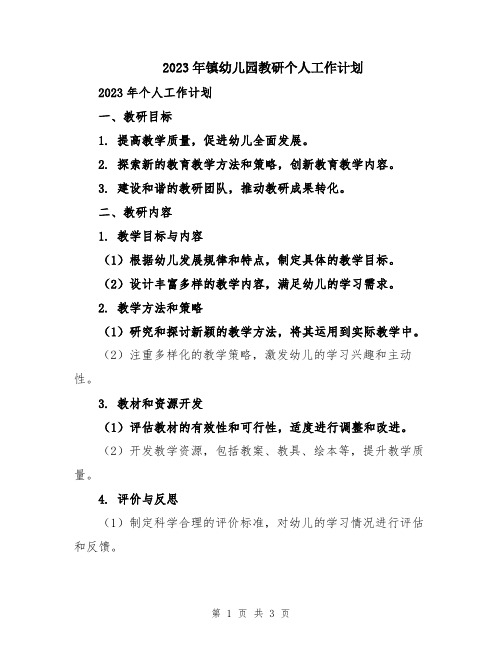 2023年镇幼儿园教研个人工作计划

2023年个人工作计划

一、教研目标

1. 提高教学质量，促进幼儿全面发展。

2. 探索新的教育教学方法和策略，创新教育教学内容。

3. 建设和谐的教研团队，推动教研成果转化。

二、教研内容

1. 教学目标与内容

（1）根据幼儿发展规律和特点，制定具体的教学目标。

（2）设计丰富多样的教学内容，满足幼儿的学习需求。

2. 教学方法和策略

（1）研究和探讨新颖的教学方法，将其运用到实际教学中。

（2）注重多样化的教学策略，激发幼儿的学习兴趣和主动性。

3. 教材和资源开发

（1）评估教材的有效性和可行性，适度进行调整和改进。

（2）开发教学资源，包括教案、教具、绘本等，提升教学质量。

4. 评价与反思

（1）制定科学合理的评价标准，对幼儿的学习情况进行评估和反馈。

第 1 页 共 3 页